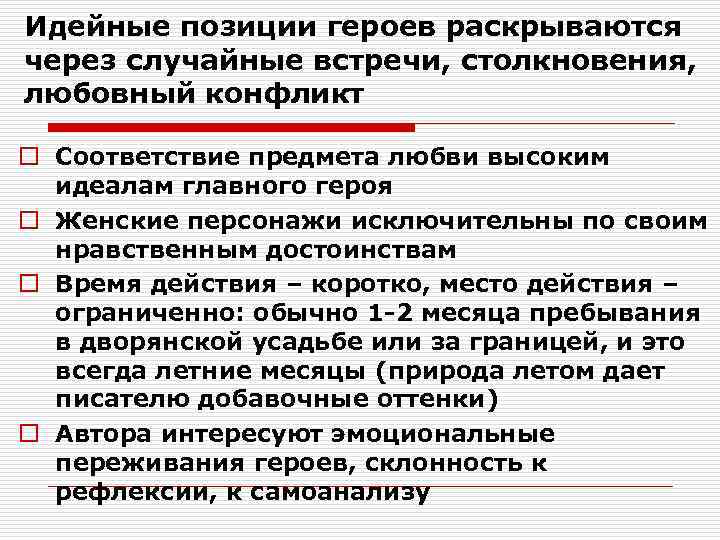 Идейные позиции героев раскрываются через случайные встречи, столкновения, любовный конфликт

Соответствие предмета любви высоким идеалам главного героя

Женские персонажи исключительны по своим нравственным достоинствам

Время действия – коротко, место действия – ограниченно: обычно 1-2 месяца пребывания в дворянской усадьбе или за границей, и это всегда летние месяцы (природа летом дает писателю добавочные оттенки)

Автора интересуют эмоциональные переживания героев, склонность к рефлексии, к самоанализу